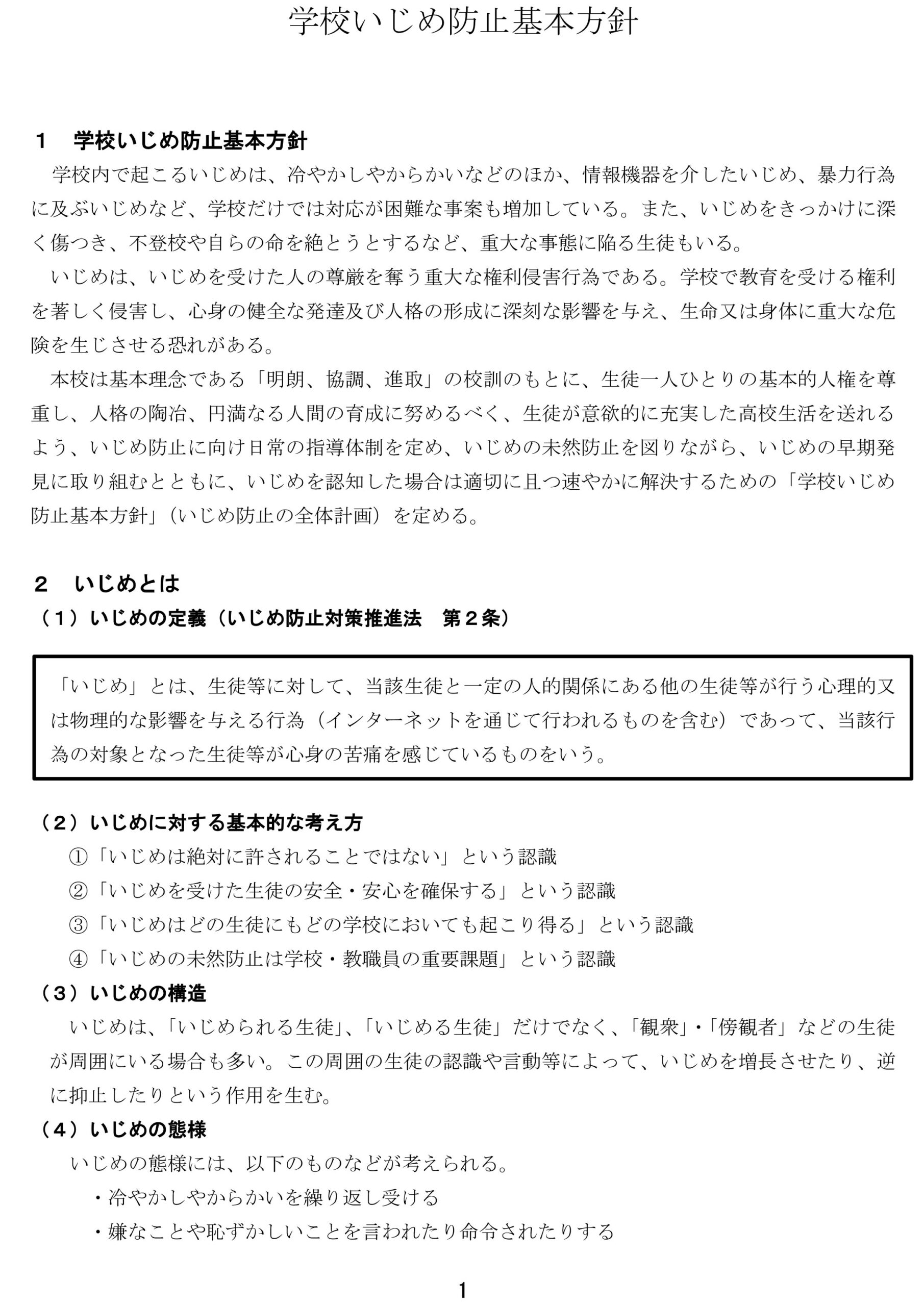 学校いじめ防止基本方針

１　学校いじめ防止基本方針

学校内で起こるいじめは、冷やかしやからかいなどのほか、情報機器を介したいじめ、暴力行為に及ぶいじめなど、学校だけでは対応が困難な事案も増加している。また、いじめをきっかけに深く傷つき、不登校や自らの命を絶とうとするなど、重大な事態に陥る生徒もいる。

いじめは、いじめを受けた人の尊厳を奪う重大な権利侵害行為である。学校で教育を受ける権利を著しく侵害し、心身の健全な発達及び人格の形成に深刻な影響を与え、生命又は身体に重大な危険を生じさせる恐れがある。

本校は基本理念である「明朗、協調、進取」の校訓のもとに、生徒一人ひとりの基本的人権を尊重し、人格の陶冶、円満なる人間の育成に努めるべく、生徒が意欲的に充実した高校生活を送れるよう、いじめ防止に向け日常の指導体制を定め、いじめの未然防止を図りながら、いじめの早期発見に取り組むとともに、いじめを認知した場合は適切に且つ速やかに解決するための「学校いじめ防止基本方針」（いじめ防止の全体計画）を定める。

２　いじめとは

（１）いじめの定義（いじめ防止対策推進法　第２条）

「いじめ」とは、生徒等に対して、当該生徒と一定の人的関係にある他の生徒等が行う心理的又は物理的な影響を与える行為（インターネットを通じて行われるものを含む）であって、当該行為の対象となった生徒等が心身の苦痛を感じているものをいう。

（２）いじめに対する基本的な考え方
①「いじめは絶対に許されることではない」という認識
②「いじめを受けた生徒の安全・安心を確保する」という認識
③「いじめはどの生徒にもどの学校においても起こり得る」という認識
④「いじめの未然防止は学校・教職員の重要課題」という認識

（３）いじめの構造

いじめは、「いじめられる生徒」、「いじめる生徒」だけでなく、「観衆」・「傍観者」などの生徒が周囲にいる場合も多い。この周囲の生徒の認識や言動等によって、いじめを増長させたり、逆に抑止したりという作用を生む。

（４）いじめの態様

いじめの態様には、以下のものなどが考えられる。
・冷やかしやからかいを繰り返し受ける
・嫌なことや恥ずかしいことを言われたり命令されたりする

1